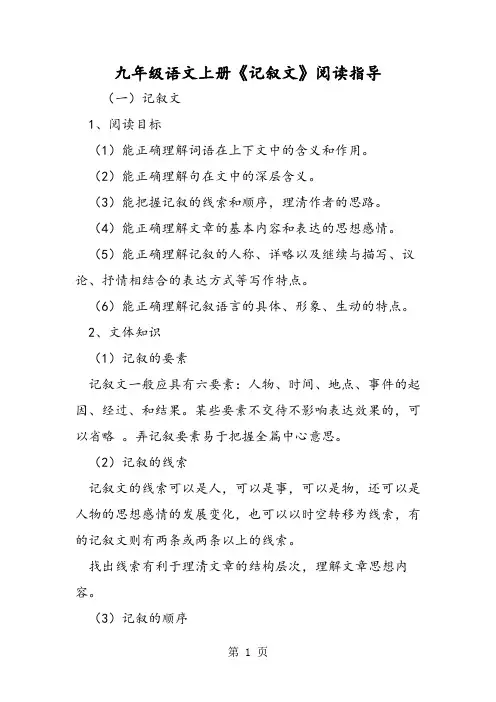 九年级语文上册《记叙文》阅读指导

（一）记叙文

1、阅读目标

（1）能正确理解词语在上下文中的含义和作用。

（2）能正确理解句在文中的深层含义。

（3）能把握记叙的线索和顺序，理清作者的思路。

（4）能正确理解文章的基本内容和表达的思想感情。

（5）能正确理解记叙的人称、详略以及继续与描写、议论、抒情相结合的表达方式等写作特点。

（6）能正确理解记叙语言的具体、形象、生动的特点。

2、文体知识

（1）记叙的要素

记叙文一般应具有六要素：人物、时间、地点、事件的起因、经过、和结果。某些要素不交待不影响表达效果的，可以省略 。弄记叙要素易于把握全篇中心意思。

（2）记叙的线索

记叙文的线索可以是人，可以是事，可以是物，还可以是人物的思想感情的发展变化，也可以以时空转移为线索，有的记叙文则有两条或两条以上的线索。

找出线索有利于理清文章的结构层次，理解文章思想内容。

（3）记叙的顺序

第 1 页